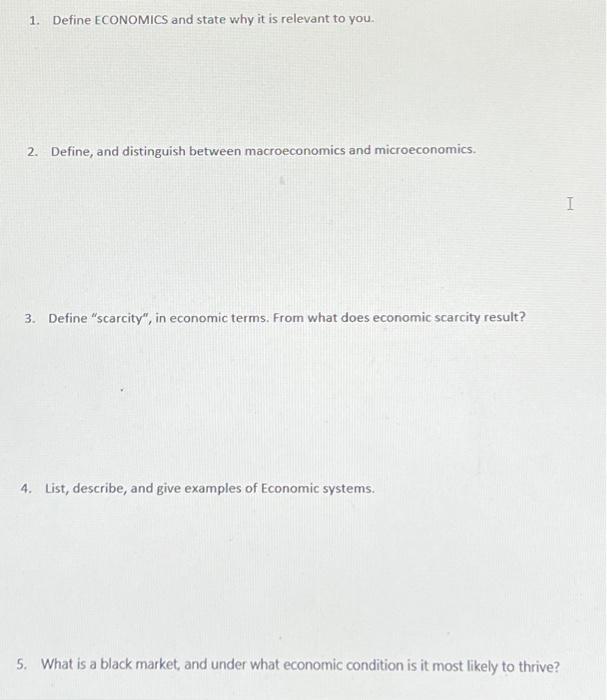 1. Define ECONOMICS and state why it is relevant to you.

2. Define, and distinguish between macroeconomics and microeconomics.

3. Define "scarcity", in economic terms. From what does economic scarcity result?

4. List, describe, and give examples of Economic systems.

5. What is a black market, and under what economic condition is it most likely to thrive?